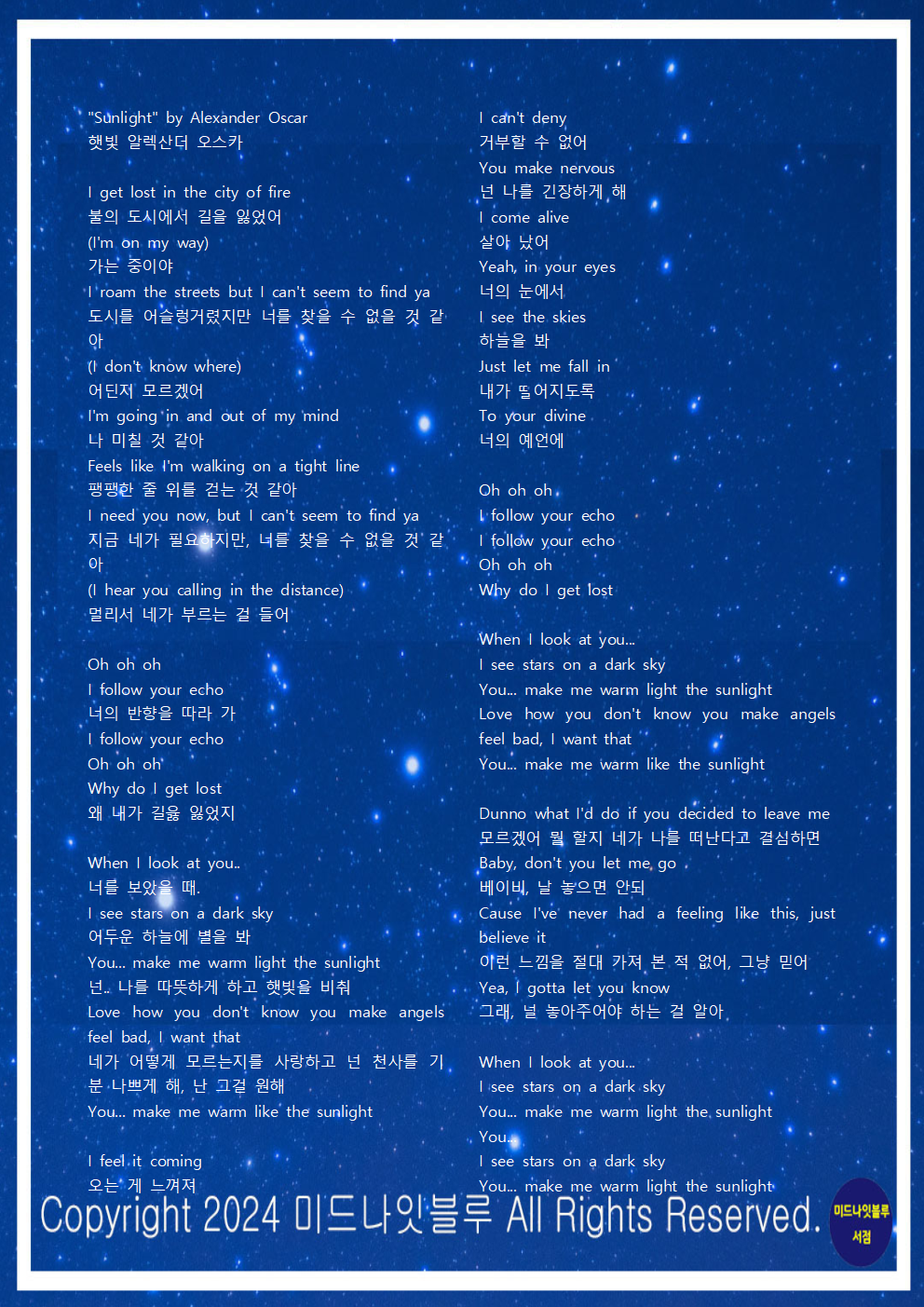 "Sunlight" by Alexander Oscar
햇빛 알렉산더 오스카

I get lost in the city of fire
불의 도시에서 길을 잃었어
(I'm on my way)
가는 중이야
I roam the streets but I can't seem to find ya
도시를 어슬렁거렸지만 너를 찾을 수 없을 것 같아
(I don't know where)
어딘지 모르겠어
I'm going in and out of my mind
나 미칠 것 같아
Feels like I'm walking on a tight line
팽팽한 줄 위를 걷는 것 같아
I need you now, but I can't seem to find ya
지금 네가 필요하지만, 너를 찾을 수 없을 것 같아
(I hear you calling in the distance)
멀리서 네가 부르는 걸 들어

Oh oh oh
I follow your echo
너의 반향을 따라 가
I follow your echo
Oh oh oh
Why do I get lost
왜 내가 길을 잃었지

When I look at you..
너를 보았을 때.
I see stars on a dark sky
어두운 하늘에 별을 봐
You... make me warm light the sunlight
넌.. 나를 따뜻하게 하고 햇빛을 비춰
Love how you don't know you make angels feel bad, I want that
네가 어떻게 모르는지를 사랑하고 넌 천사를 기분 나쁘게 해, 난 그걸 원해
You... make me warm like the sunlight

I feel it coming
오는 게 느껴져

I can't deny
거부할 수 없어
You make nervous
넌 나를 긴장하게 해
I come alive
살아 났어
Yeah, in your eyes
너의 눈에서
I see the skies
하늘을 봐
Just let me fall in
내가 떨어지도록
To your divine
너의 예언에

Oh oh oh
I follow your echo
I follow your echo
Oh oh oh
Why do I get lost

When I look at you...
I see stars on a dark sky
You... make me warm light the sunlight
Love how you don't know you make angels feel bad, I want that
You... make me warm like the sunlight

Dunno what I'd do if you decided to leave me
모르겠어 뭘 할지 네가 나를 떠난다고 결심하면
Baby, don't you let me go
베이비, 날 놓으면 안되
Cause I've never had a feeling like this, just believe it
이런 느낌을 절대 가져 본 적 없어, 그냥 믿어
Yea, I gotta let you know
그래, 널 놓아주어야 하는 걸 알아

When I look at you...
I see stars on a dark sky
You... make me warm light the sunlight
You...
I see stars on a dark sky
You... make me warm light the sunlight

Copyright 2024 미드나잇블루 All Rights Reserved.
미드나잇블루 서점